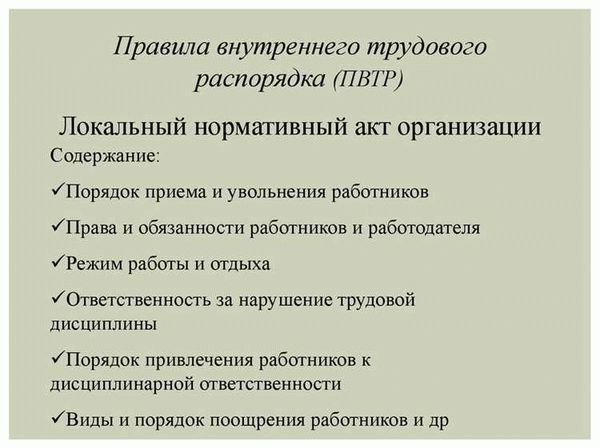 Правила внутреннего трудового распорядка (ПВТР)

Локальный нормативный акт организации

Содержание:

✓Порядок приема и увольнения работников

✓Права и обязанности работников и работодателя

✓Режим работы и отдыха

✓Ответственность за нарушение трудовой дисциплины

✓Порядок привлечения работников к дисциплинарной ответственности

✓Виды и порядок поощрения работников и др